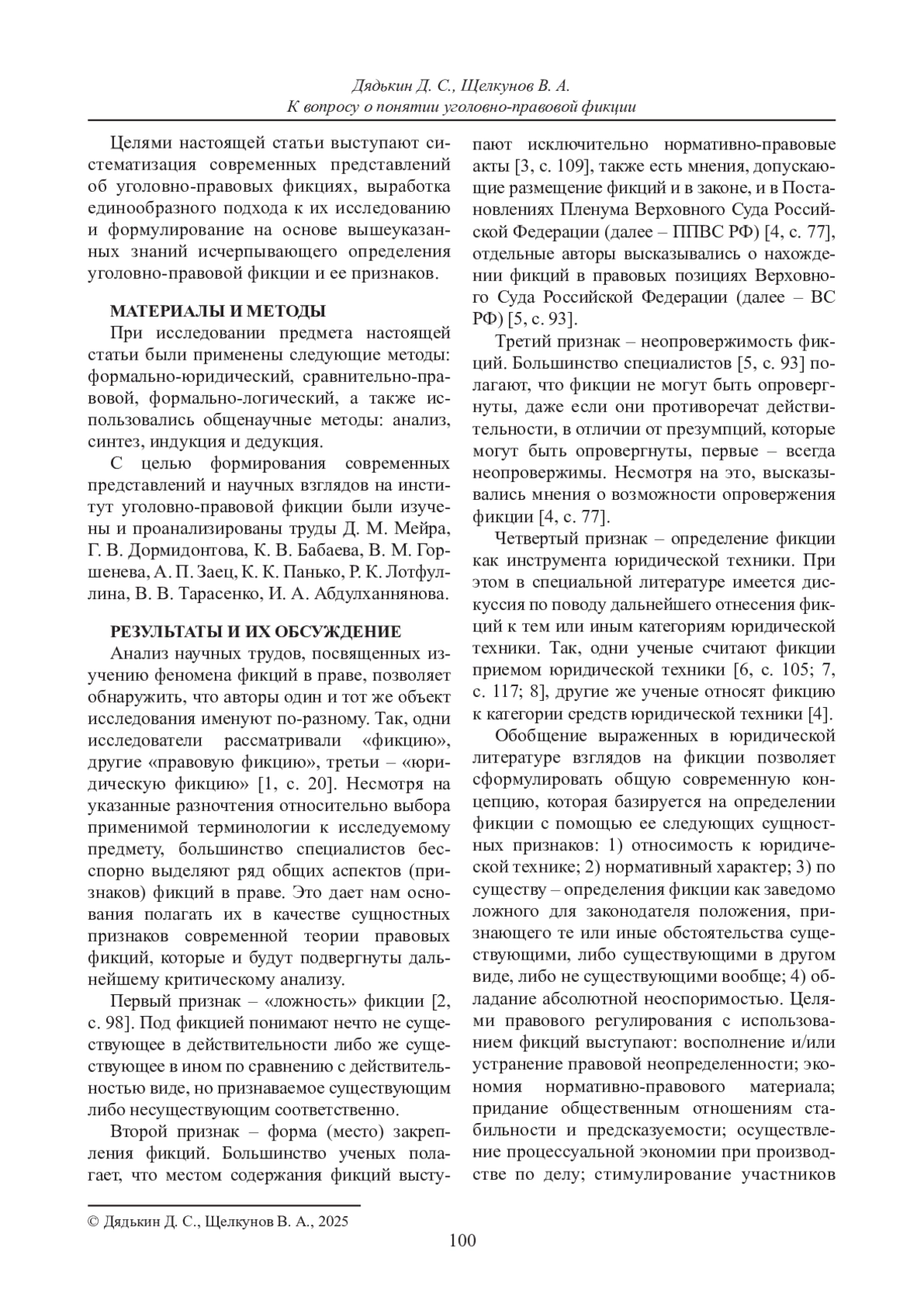 Дядькин Д. С., Щелкунов В. А.
К вопросу о понятии уголовно-правовой фикции

Целями настоящей статьи выступают систематизация современных представлений об уголовно-правовых фикциях, выработка единообразного подхода к их исследованию и формулирование на основе вышеуказанных знаний исчерпывающего определения уголовно-правовой фикции и ее признаков.

МАТЕРИАЛЫ И МЕТОДЫ

При исследовании предмета настоящей статьи были применены следующие методы: формально-юридический, сравнительно-правовой, формально-логический, а также использовались общенаучные методы: анализ, синтез, индукция и дедукция.

С целью формирования современных представлений и научных взглядов на институт уголовно-правовой фикции были изучены и проанализированы труды Д. М. Мейра, Г. В. Дормидонтова, К. В. Бабаева, В. М. Горшенева, А. П. Заец, К. К. Панько, Р. К. Лотфуллина, В. В. Тарасенко, И. А. Абдулханнянова.

РЕЗУЛЬТАТЫ И ИХ ОБСУЖДЕНИЕ

Анализ научных трудов, посвященных изучению феномена фикций в праве, позволяет обнаружить, что авторы один и тот же объект исследования именуют по-разному. Так, одни исследователи рассматривали «фикцию», другие «правовую фикцию», третьи – «юридическую фикцию» [1, с. 20]. Несмотря на указанные разночтения относительно выбора применимой терминологии к исследуемому предмету, большинство специалистов бесспорно выделяют ряд общих аспектов (признаков) фикций в праве. Это дает нам основания полагать их в качестве сущностных признаков современной теории правовых фикций, которые и будут подвергнуты дальнейшему критическому анализу.

Первый признак – «ложность» фикции [2, с. 98]. Под фикцией понимают нечто не существующее в действительности либо же существующее в ином по сравнению с действительностью виде, но признаваемое существующим либо несуществующим соответственно.

Второй признак – форма (место) закрепления фикций. Большинство ученых полагает, что местом содержания фикций выступают исключительно нормативно-правовые акты [3, с. 109], также есть мнения, допускающие размещение фикций и в законе, и в Постановлениях Пленума Верховного Суда Российской Федерации (далее – ППВС РФ) [4, с. 77], отдельные авторы высказывались о нахождении фикций в правовых позициях Верховного Суда Российской Федерации (далее – ВС РФ) [5, с. 93].

Третий признак – неопровержимость фикций. Большинство специалистов [5, с. 93] полагают, что фикции не могут быть опровергнуты, даже если они противоречат действительности, в отличии от презумпций, которые могут быть опровергнуты, первые – всегда неопровержимы. Несмотря на это, высказывались мнения о возможности опровержения фикции [4, с. 77].

Четвертый признак – определение фикции как инструмента юридической техники. При этом в специальной литературе имеется дискуссия по поводу дальнейшего отнесения фикций к тем или иным категориям юридической техники. Так, одни ученые считают фикции приемом юридической техники [6, с. 105; 7, с. 117; 8], другие же ученые относят фикцию к категории средств юридической техники [4].

Обобщение выраженных в юридической литературе взглядов на фикции позволяет сформулировать общую современную концепцию, которая базируется на определении фикции с помощью ее следующих сущностных признаков: 1) относимость к юридической технике; 2) нормативный характер; 3) по существу – определения фикции как заведомо ложного для законодателя положения, признающего те или иные обстоятельства существующими, либо существующими в другом виде, либо не существующими вообще; 4) обладание абсолютной неоспоримостью. Целями правового регулирования с использованием фикций выступают: восполнение и/или устранение правовой неопределенности; экономия нормативно-правового материала; придание общественным отношениям стабильности и предсказуемости; осуществление процессуальной экономии при производстве по делу; стимулирование участников

© Дядькин Д. С., Щелкунов В. А., 2025

100